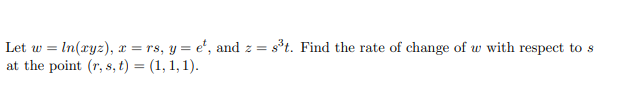 Let $w = ln(xyz)$, $x = rs$, $y = e^t$, and $z = s^3t$. Find the rate of change of $w$ with respect to $s$ at the point $(r, s, t) = (1, 1, 1)$.